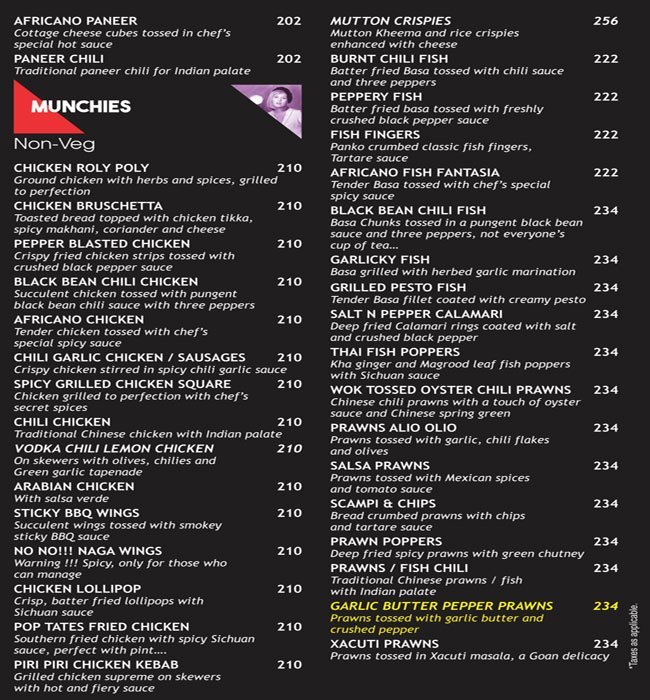 AFRICANO PANEER 202
Cottage cheese cubes tossed in chef's special hot sauce

PANEER CHILI 202
Traditional paneer chili for Indian palate

MUNCHIES
Non-Veg

CHICKEN ROLY POLY 210
Ground chicken with herbs and spices, grilled to perfection

CHICKEN BRUSCHETTA 210
Toasted bread topped with chicken tikka, spicy makhani, coriander and cheese

PEPPER BLASTED CHICKEN 210
Crispy fried chicken strips tossed with crushed black pepper sauce

BLACK BEAN CHILI CHICKEN 210
Succulent chicken tossed with pungent black bean chili sauce with three peppers

AFRICANO CHICKEN 210
Tender chicken tossed with chef's special spicy sauce

CHILI GARLIC CHICKEN / SAUSAGES 210
Crispy chicken stirred in spicy chili garlic sauce

SPICY GRILLED CHICKEN SQUARE 210
Chicken grilled to perfection with chef's secret spices

CHILI CHICKEN 210
Traditional Chinese chicken with Indian palate

VODKA CHILI LEMON CHICKEN 210
On skewers with olives, chilies and Green garlic tapenade

ARABIAN CHICKEN 210
With salsa verde

STICKY BBQ WINGS 210
Succulent wings tossed with smokey sticky BBQ sauce

NO NO!!! NAGA WINGS 210
Warning !!! Spicy, only for those who can manage

CHICKEN LOLLIPOP 210
Crisp, batter fried lollipops with Sichuan sauce

POP TATES FRIED CHICKEN 210
Southern fried chicken with spicy Sichuan sauce, perfect with pint....

PIRI PIRI CHICKEN KEBAB 210
Grilled chicken supreme on skewers with hot and fiery sauce

MUTTON CRISPIES 256
Mutton Kheema and rice crispies enhanced with cheese

BURNT CHILI FISH 222
Batter fried Basa tossed with chili sauce and three peppers

PEPPERY FISH 222
Batter fried basa tossed with freshly crushed black pepper sauce

FISH FINGERS 222
Panko crumbed classic fish fingers, Tartare sauce

AFRICANO FISH FANTASIA 222
Tender Basa tossed with chef's special spicy sauce

BLACK BEAN CHILI FISH 234
Basa Chunks tossed in a pungent black bean sauce and three peppers, not everyone's cup of tea...

GARLICKY FISH 234
Basa grilled with herbed garlic marination

GRILLED PESTO FISH 234
Tender Basa fillet coated with creamy pesto

SALT N PEPPER CALAMARI 234
Deep fried Calamari rings coated with salt and crushed black pepper

THAI FISH POPPERS 234
Kha ginger and Magrood leaf fish poppers with Sichuan sauce

WOK TOSSED OYSTER CHILI PRAWNS 234
Chinese chili prawns with a touch of oyster sauce and Chinese spring green

PRAWNS ALIO OLIO 234
Prawns tossed with garlic, chili flakes and olives

SALSA PRAWNS 234
Prawns tossed with Mexican spices and tomato sauce

SCAMPI & CHIPS 234
Bread crumbed prawns with chips and tartare sauce

PRAWN POPPERS 234
Deep fried spicy prawns with green chutney

PRAWNS / FISH CHILI 234
Traditional Chinese prawns / fish with Indian palate

GARLIC BUTTER PEPPER PRAWNS 234
Prawns tossed with garlic butter and crushed pepper

XACUTI PRAWNS 234
Prawns tossed in Xacuti masala, a Goan delicacy

*Taxes as applicable.